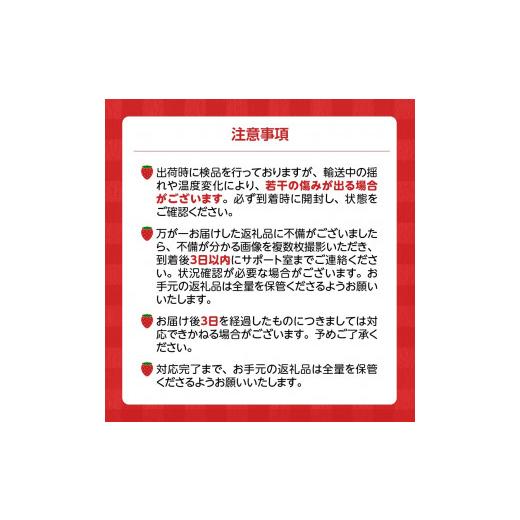 注意事項

出荷時に検品を行っておりますが、輸送中の揺れや温度変化により、若干の傷みが出る場合がございます。必ず到着時に開封し、状態をご確認ください。

万が一お届けした返礼品に不備がございましたら、不備が分かる画像を複数枚撮影いただき、到着後3日以内にサポート室までご連絡ください。状況確認が必要な場合がございます。お手元の返礼品は全量を保管くださるようお願いいたします。

お届け後3日を経過したものにつきましては対応できかねる場合がございます。予めご了承ください。

対応完了まで、お手元の返礼品は全量を保管くださるようお願いいたします。